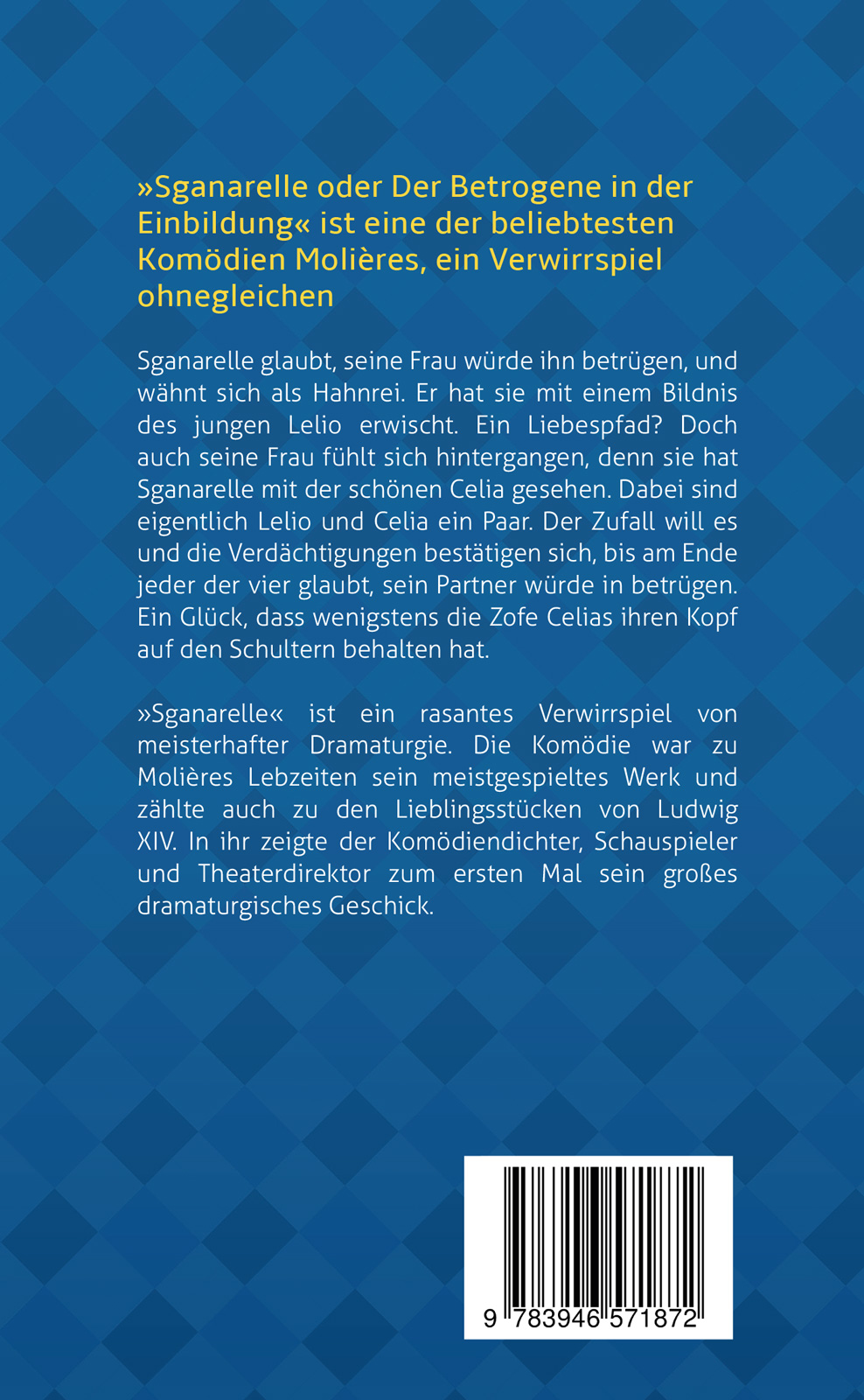 »Sganarelle oder Der Betrogene in der Einbildung« ist eine der beliebtesten Komödien Molières, ein Verwirrspiel ohnegleichen

Sganarelle glaubt, seine Frau würde ihn betrügen, und wähnt sich als Hahnrei. Er hat sie mit einem Bildnis des jungen Lelio erwischt. Ein Liebespfad? Doch auch seine Frau fühlt sich hintergangen, denn sie hat Sganarelle mit der schönen Celia gesehen. Dabei sind eigentlich Lelio und Celia ein Paar. Der Zufall will es und die Verdächtigungen bestätigen sich, bis am Ende jeder der vier glaubt, sein Partner würde in betrügen. Ein Glück, dass wenigstens die Zofe Celias ihren Kopf auf den Schultern behalten hat.

»Sganarelle« ist ein rasantes Verwirrspiel von meisterhafter Dramaturgie. Die Komödie war zu Molières Lebzeiten sein meistgespieltes Werk und zählte auch zu den Lieblingsstücken von Ludwig XIV. In ihr zeigte der Komödiendichter, Schauspieler und Theaterdirektor zum ersten Mal sein großes dramaturgisches Geschick.

9 783946 571872